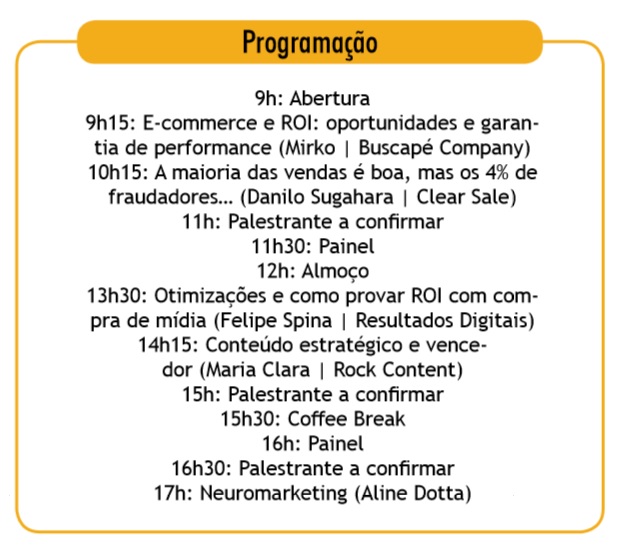 Programação

9h: Abertura
9h15: E-commerce e ROI: oportunidades e garantia de performance (Mirko | Buscapé Company)
10h15: A maioria das vendas é boa, mas os 4% de fraudadores... (Danilo Sugahara | Clear Sale)
11h: Palestrante a confirmar
11h30: Painel
12h: Almoço
13h30: Otimizações e como provar ROI com compra de mídia (Felipe Spina | Resultados Digitais)
14h15: Conteúdo estratégico e vencedor (Maria Clara | Rock Content)
15h: Palestrante a confirmar
15h30: Coffee Break
16h: Painel
16h30: Palestrante a confirmar
17h: Neuromarketing (Aline Dotta)